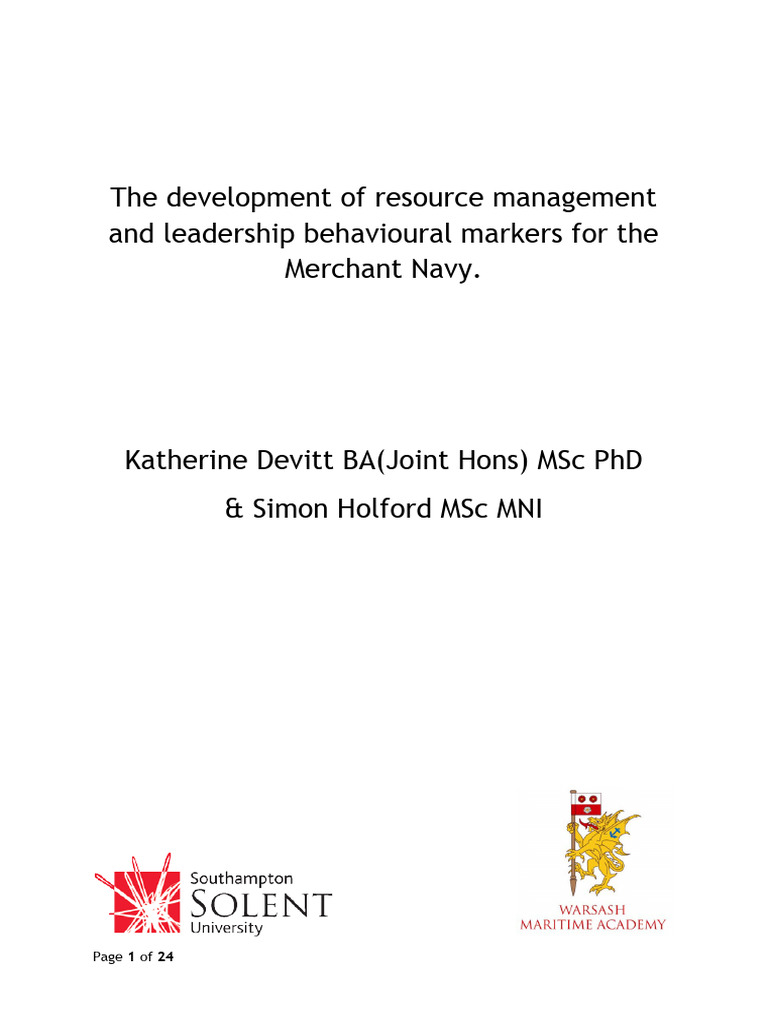 The development of resource management and leadership behavioural markers for the Merchant Navy.

Katherine Devitt BA(Joint Hons) MSc PhD

& Simon Holford MSc MNI

Southampton
SOLENT
University

WARSASH
MARITIME ACADEMY

Page 1 of 24